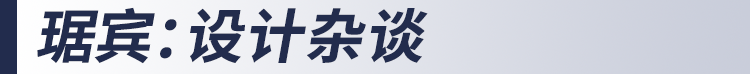 琚宾：设计杂谈